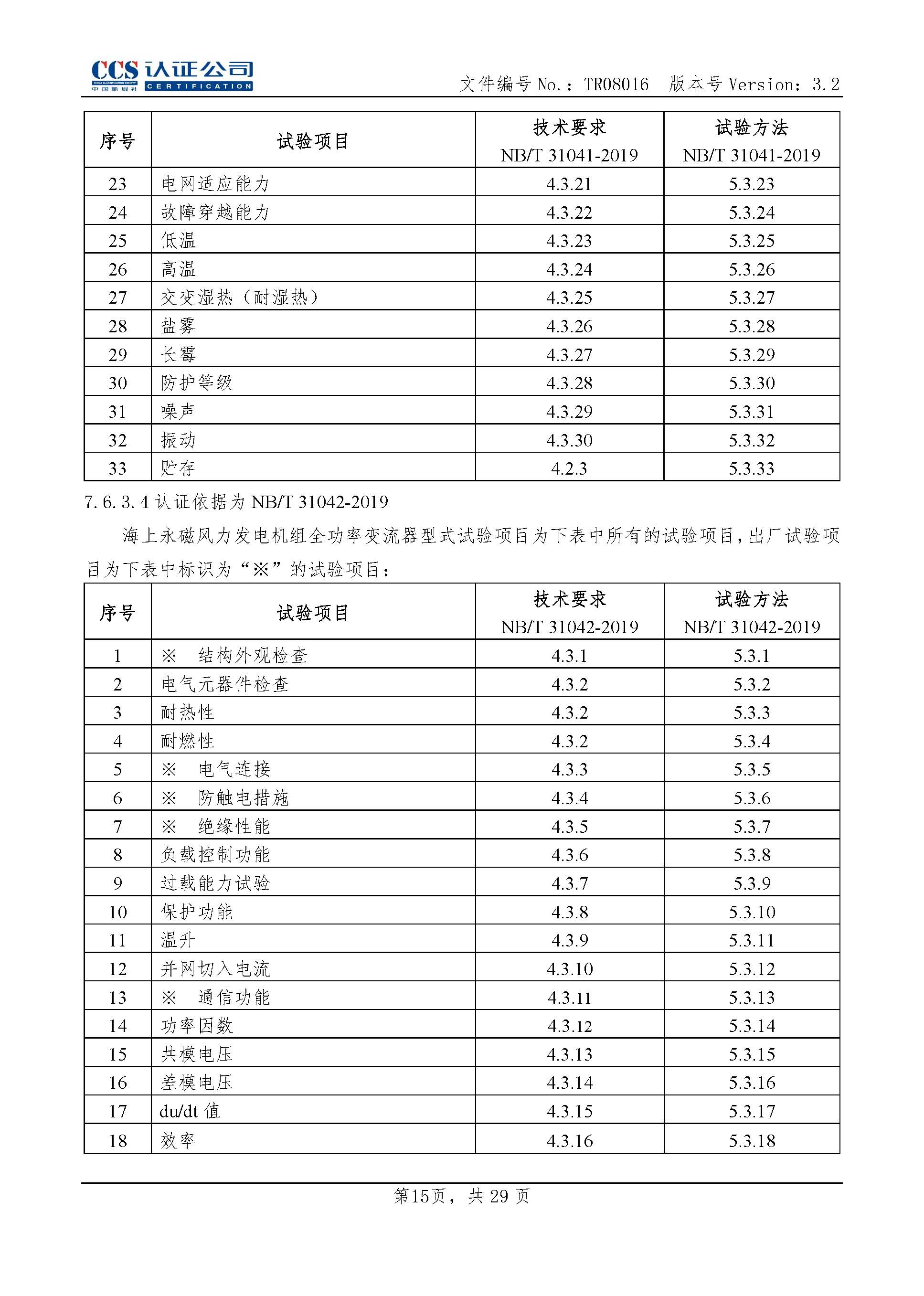 CCS 认证公司
CHINA CLASSIFICATION SOCIETY
中国船级社 CERTIFICATION

文件编号 No.：TR08016　版本号 Version：3.2

| 序号 | 试验项目 | 技术要求 NB/T 31041-2019 | 试验方法 NB/T 31041-2019 |
|---|---|---|---|
| 23 | 电网适应能力 | 4.3.21 | 5.3.23 |
| 24 | 故障穿越能力 | 4.3.22 | 5.3.24 |
| 25 | 低温 | 4.3.23 | 5.3.25 |
| 26 | 高温 | 4.3.24 | 5.3.26 |
| 27 | 交变湿热（耐湿热） | 4.3.25 | 5.3.27 |
| 28 | 盐雾 | 4.3.26 | 5.3.28 |
| 29 | 长霉 | 4.3.27 | 5.3.29 |
| 30 | 防护等级 | 4.3.28 | 5.3.30 |
| 31 | 噪声 | 4.3.29 | 5.3.31 |
| 32 | 振动 | 4.3.30 | 5.3.32 |
| 33 | 贮存 | 4.2.3 | 5.3.33 |

7.6.3.4 认证依据为 NB/T 31042-2019

海上永磁风力发电机组全功率变流器型式试验项目为下表中所有的试验项目，出厂试验项目为下表中标识为“※”的试验项目：

| 序号 | 试验项目 | 技术要求 NB/T 31042-2019 | 试验方法 NB/T 31042-2019 |
|---|---|---|---|
| 1 | ※　结构外观检查 | 4.3.1 | 5.3.1 |
| 2 | 电气元器件检查 | 4.3.2 | 5.3.2 |
| 3 | 耐热性 | 4.3.2 | 5.3.3 |
| 4 | 耐燃性 | 4.3.2 | 5.3.4 |
| 5 | ※　电气连接 | 4.3.3 | 5.3.5 |
| 6 | ※　防触电措施 | 4.3.4 | 5.3.6 |
| 7 | ※　绝缘性能 | 4.3.5 | 5.3.7 |
| 8 | 负载控制功能 | 4.3.6 | 5.3.8 |
| 9 | 过载能力试验 | 4.3.7 | 5.3.9 |
| 10 | 保护功能 | 4.3.8 | 5.3.10 |
| 11 | 温升 | 4.3.9 | 5.3.11 |
| 12 | 并网切入电流 | 4.3.10 | 5.3.12 |
| 13 | ※　通信功能 | 4.3.11 | 5.3.13 |
| 14 | 功率因数 | 4.3.12 | 5.3.14 |
| 15 | 共模电压 | 4.3.13 | 5.3.15 |
| 16 | 差模电压 | 4.3.14 | 5.3.16 |
| 17 | du/dt 值 | 4.3.15 | 5.3.17 |
| 18 | 效率 | 4.3.16 | 5.3.18 |

第15页，共 29 页